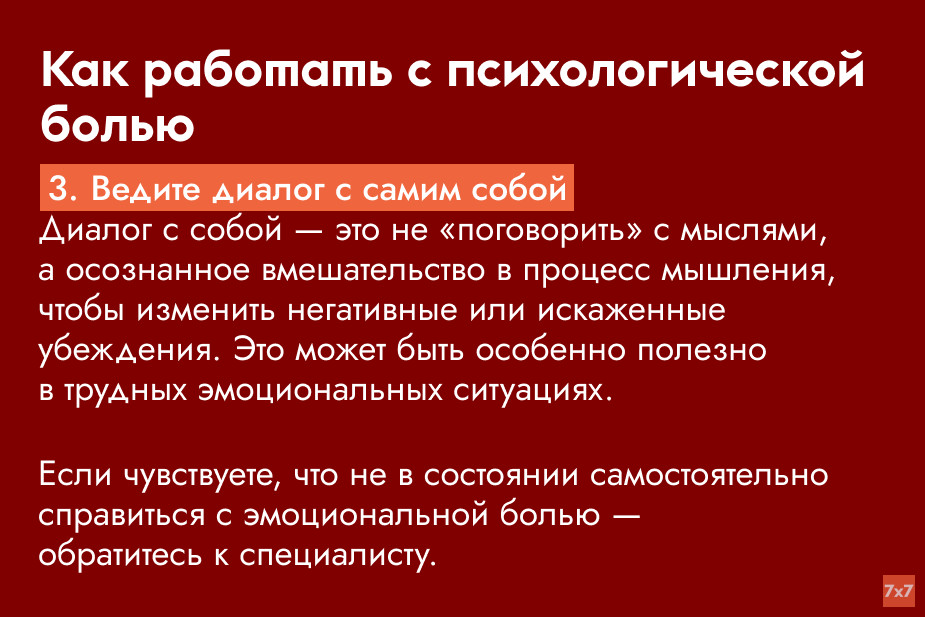 Как работать с психологической болью

3. Ведите диалог с самим собой

Диалог с собой — это не «поговорить» с мыслями, а осознанное вмешательство в процесс мышления, чтобы изменить негативные или искаженные убеждения. Это может быть особенно полезно в трудных эмоциональных ситуациях.

Если чувствуете, что не в состоянии самостоятельно справиться с эмоциональной болью — обратитесь к специалисту.

7x7